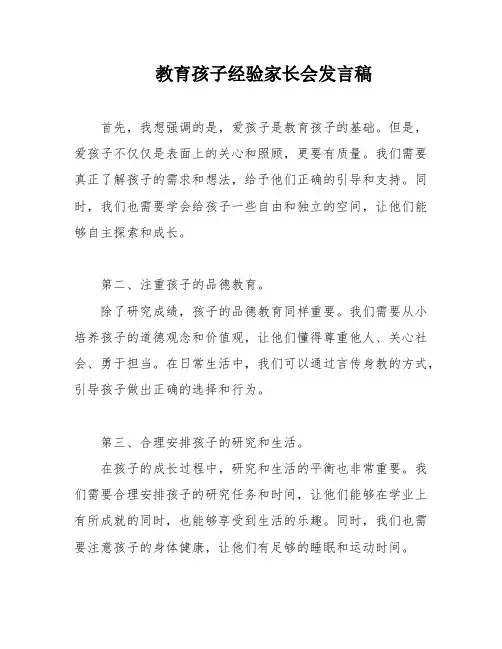 教育孩子经验家长会发言稿

首先，我想强调的是，爱孩子是教育孩子的基础。但是，爱孩子不仅仅是表面上的关心和照顾，更要有质量。我们需要真正了解孩子的需求和想法，给予他们正确的引导和支持。同时，我们也需要学会给孩子一些自由和独立的空间，让他们能够自主探索和成长。

第二、注重孩子的品德教育。

除了研究成绩，孩子的品德教育同样重要。我们需要从小培养孩子的道德观念和价值观，让他们懂得尊重他人、关心社会、勇于担当。在日常生活中，我们可以通过言传身教的方式，引导孩子做出正确的选择和行为。

第三、合理安排孩子的研究和生活。

在孩子的成长过程中，研究和生活的平衡也非常重要。我们需要合理安排孩子的研究任务和时间，让他们能够在学业上有所成就的同时，也能够享受到生活的乐趣。同时，我们也需要注意孩子的身体健康，让他们有足够的睡眠和运动时间。